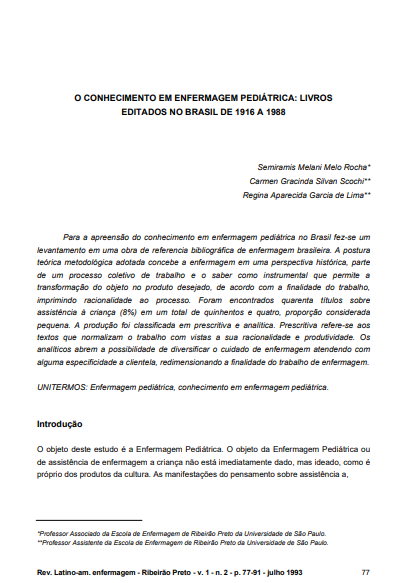 O CONHECIMENTO EM ENFERMAGEM PEDIÁTRICA: LIVROS EDITADOS NO BRASIL DE 1916 A 1988

Semiramis Melani Melo Rocha*
Carmen Gracinda Silvan Scochi**
Regina Aparecida Garcia de Lima**

Para a apreensão do conhecimento em enfermagem pediátrica no Brasil fez-se um levantamento em uma obra de referencia bibliográfica de enfermagem brasileira. A postura teórica metodológica adotada concebe a enfermagem em uma perspectiva histórica, parte de um processo coletivo de trabalho e o saber como instrumental que permite a transformação do objeto no produto desejado, de acordo com a finalidade do trabalho, imprimindo racionalidade ao processo. Foram encontrados quarenta títulos sobre assistência à criança (8%) em um total de quinhentos e quatro, proporção considerada pequena. A produção foi classificada em prescritiva e analítica. Prescritiva refere-se aos textos que normalizam o trabalho com vistas a sua racionalidade e produtividade. Os analíticos abrem a possibilidade de diversificar o cuidado de enfermagem atendendo com alguma especificidade a clientela, redimensionando a finalidade do trabalho de enfermagem.

UNITERMOS: Enfermagem pediátrica, conhecimento em enfermagem pediátrica.

Introdução

O objeto deste estudo é a Enfermagem Pediátrica. O objeto da Enfermagem Pediátrica ou de assistência de enfermagem a criança não está imediatamente dado, mas ideado, como é próprio dos produtos da cultura. As manifestações do pensamento sobre assistência a,

*Professor Associado da Escola de Enfermagem de Ribeirão Preto da Universidade de São Paulo.
**Professor Assistente da Escola de Enfermagem de Ribeirão Preto da Universidade de São Paulo.

Rev. Latino-am. enfermagem - Ribeirão Preto - v. 1 - n. 2 - p. 77-91 - julho 1993 77